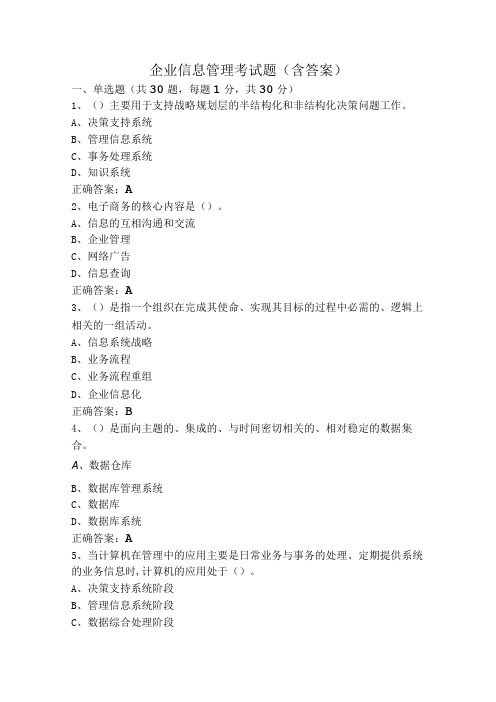 企业信息管理考试题（含答案）

一、单选题（共 30 题，每题 1 分，共 30 分）

1、（）主要用于支持战略规划层的半结构化和非结构化决策问题工作。

A、决策支持系统

B、管理信息系统

C、事务处理系统

D、知识系统

正确答案：A

2、电子商务的核心内容是（）。

A、信息的互相沟通和交流

B、企业管理

C、网络广告

D、信息查询

正确答案：A

3、（）是指一个组织在完成其使命、实现其目标的过程中必需的、逻辑上相关的一组活动。

A、信息系统战略

B、业务流程

C、业务流程重组

D、企业信息化

正确答案：B

4、（）是面向主题的、集成的、与时间密切相关的、相对稳定的数据集合。

A、数据仓库

B、数据库管理系统

C、数据库

D、数据库系统

正确答案：A

5、当计算机在管理中的应用主要是日常业务与事务的处理、定期提供系统的业务信息时，计算机的应用处于（）。

A、决策支持系统阶段

B、管理信息系统阶段

C、数据综合处理阶段